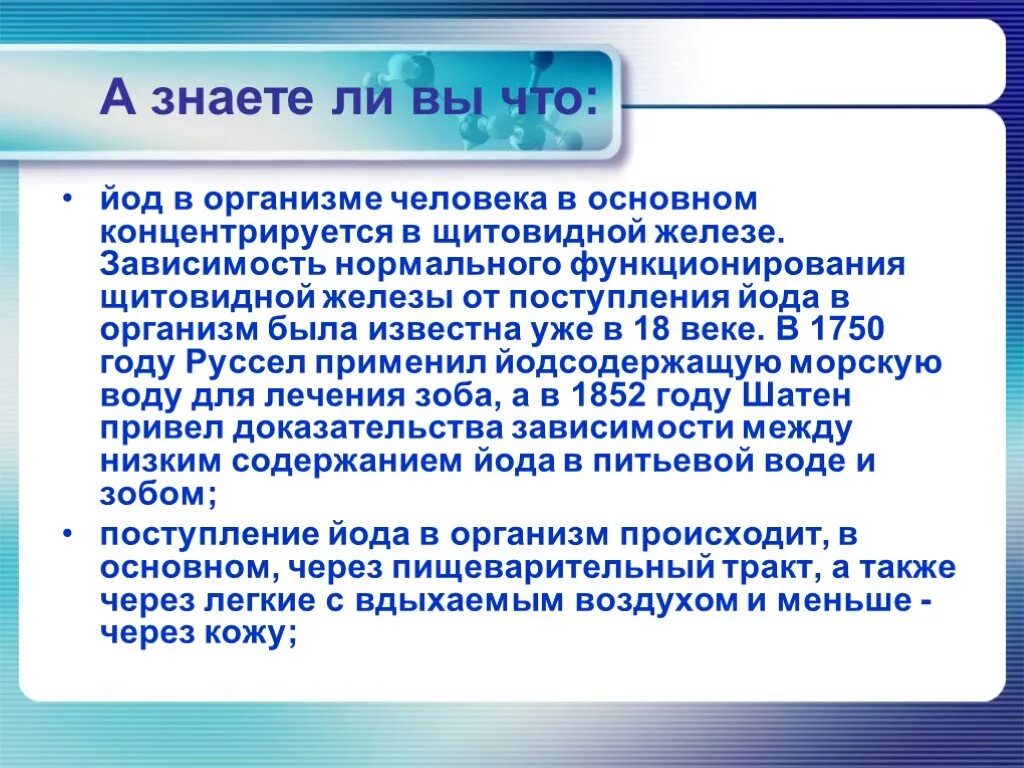 А знаете ли вы что:

• йод в организме человека в основном концентрируется в щитовидной железе. Зависимость нормального функционирования щитовидной железы от поступления йода в организм была известна уже в 18 веке. В 1750 году Руссел применил йодсодержащую морскую воду для лечения зоба, а в 1852 году Шатен привел доказательства зависимости между низким содержанием йода в питьевой воде и зобом;

• поступление йода в организм происходит, в основном, через пищеварительный тракт, а также через легкие с вдыхаемым воздухом и меньше - через кожу;